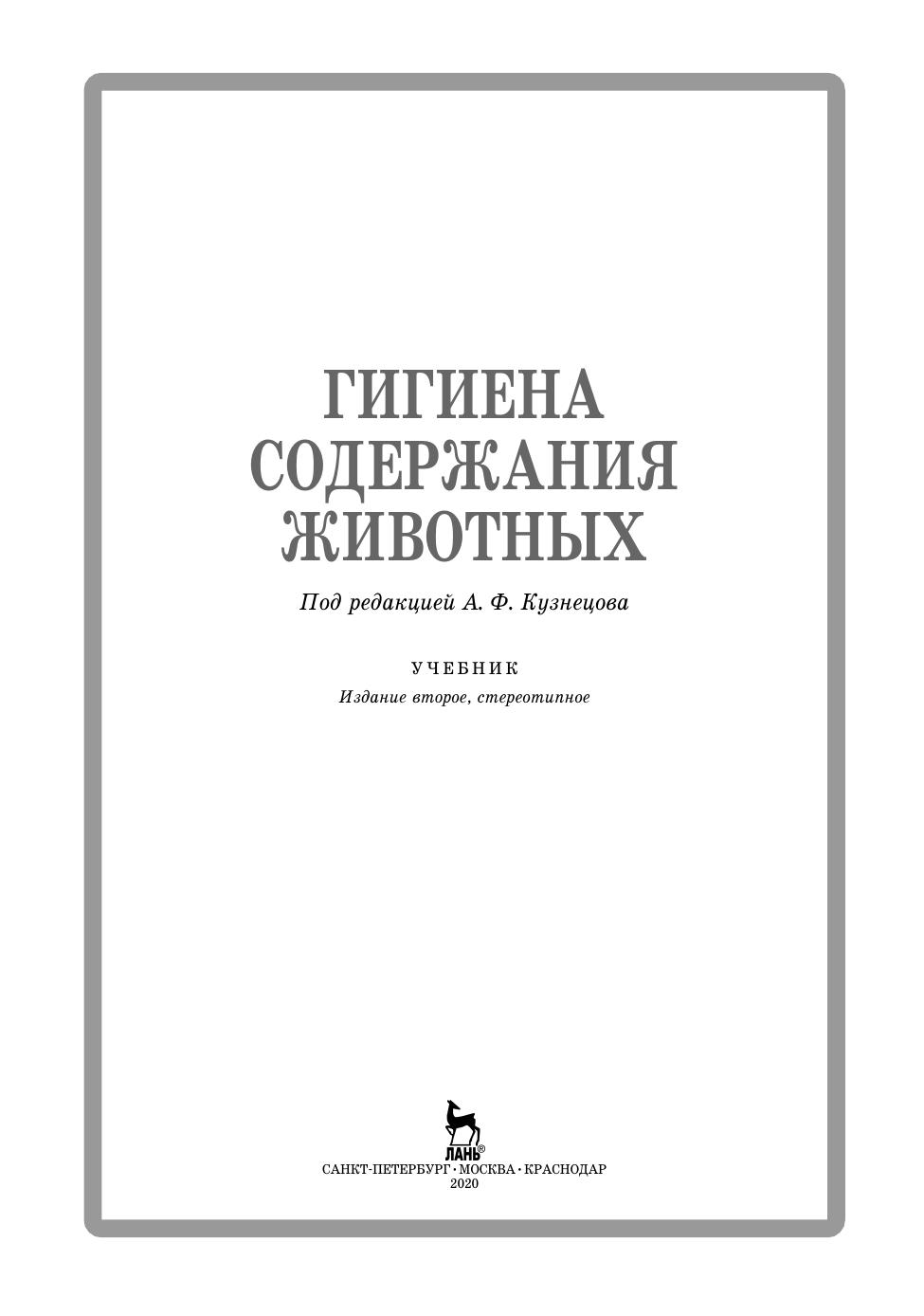 ГИГИЕНА
СОДЕРЖАНИЯ
ЖИВОТНЫХ

Под редакцией А. Ф. Кузнецова

УЧЕБНИК
Издание второе, стереотипное

ЛАНЬ®

САНКТ-ПЕТЕРБУРГ • МОСКВА • КРАСНОДАР
2020